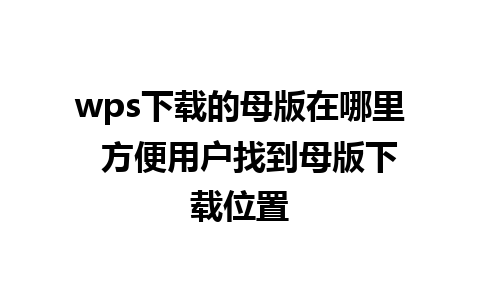 wps下载的母版在哪里 方便用户找到母版下载位置